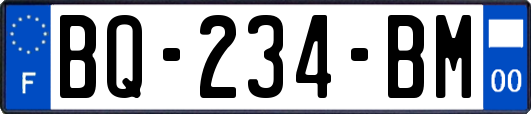 F

BQ-234-BM

00